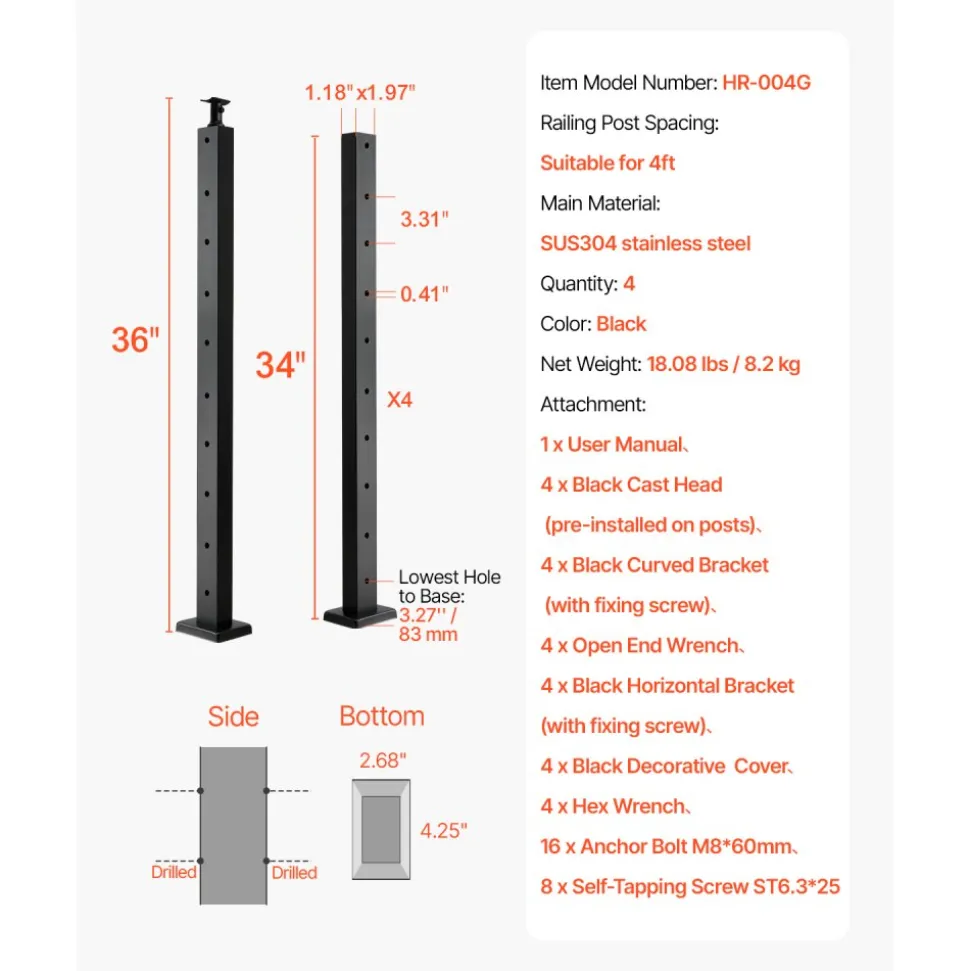 36"

1.18"x1.97"

34"

3.31"

0.41"

X4

Lowest Hole to Base: 3.27'' / 83 mm

Side

Drilled

Drilled

Bottom

2.68"

4.25"

Item Model Number: HR-004G

Railing Post Spacing:

Suitable for 4ft

Main Material:

SUS304 stainless steel

Quantity: 4

Color: Black

Net Weight: 18.08 lbs / 8.2 kg

Attachment:

1 x User Manual、

4 x Black Cast Head (pre-installed on posts)、

4 x Black Curved Bracket (with fixing screw)、

4 x Open End Wrench、

4 x Black Horizontal Bracket (with fixing screw)、

4 x Black Decorative Cover、

4 x Hex Wrench、

16 x Anchor Bolt M8*60mm、

8 x Self-Tapping Screw ST6.3*25